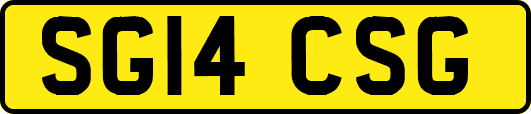 SG14 CSG